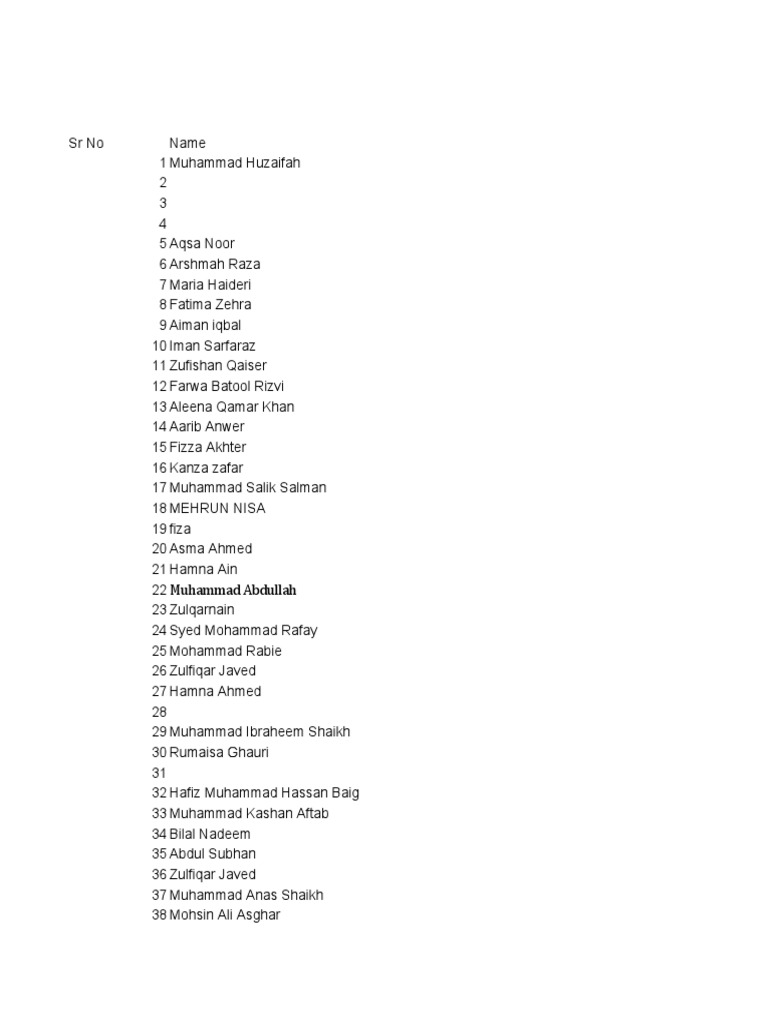 | Sr No | Name |
|---|---|
| 1 | Muhammad Huzaifah |
| 2 | |
| 3 | |
| 4 | |
| 5 | Aqsa Noor |
| 6 | Arshmah Raza |
| 7 | Maria Haideri |
| 8 | Fatima Zehra |
| 9 | Aiman iqbal |
| 10 | Iman Sarfaraz |
| 11 | Zufishan Qaiser |
| 12 | Farwa Batool Rizvi |
| 13 | Aleena Qamar Khan |
| 14 | Aarib Anwer |
| 15 | Fizza Akhter |
| 16 | Kanza zafar |
| 17 | Muhammad Salik Salman |
| 18 | MEHRUN NISA |
| 19 | fiza |
| 20 | Asma Ahmed |
| 21 | Hamna Ain |
| 22 | Muhammad Abdullah |
| 23 | Zulqarnain |
| 24 | Syed Mohammad Rafay |
| 25 | Mohammad Rabie |
| 26 | Zulfiqar Javed |
| 27 | Hamna Ahmed |
| 28 | |
| 29 | Muhammad Ibraheem Shaikh |
| 30 | Rumaisa Ghauri |
| 31 | |
| 32 | Hafiz Muhammad Hassan Baig |
| 33 | Muhammad Kashan Aftab |
| 34 | Bilal Nadeem |
| 35 | Abdul Subhan |
| 36 | Zulfiqar Javed |
| 37 | Muhammad Anas Shaikh |
| 38 | Mohsin Ali Asghar |